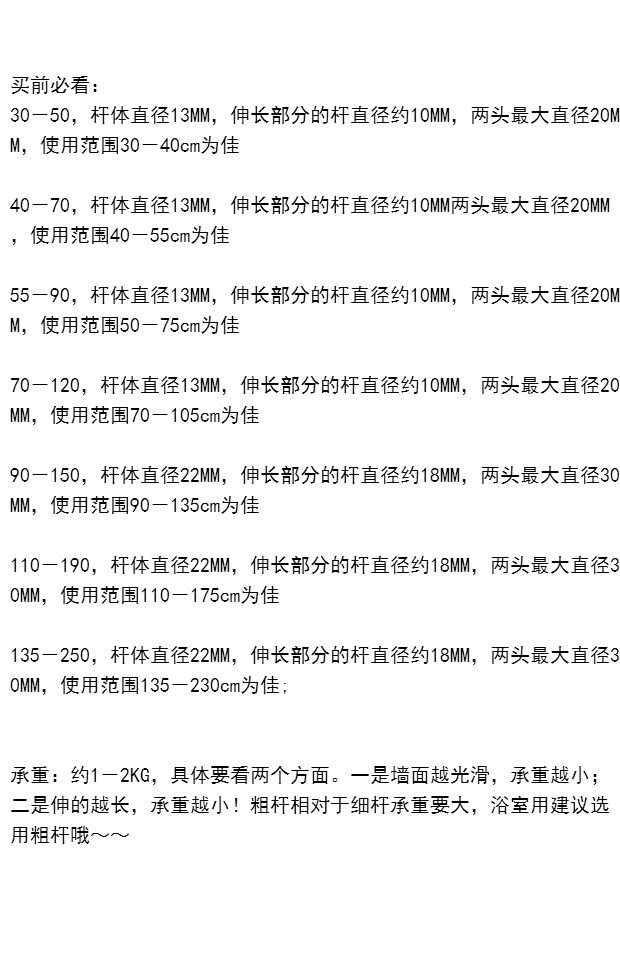 买前必看：
30－50，杆体直径13MM，伸长部分的杆直径约10MM，两头最大直径20MM，使用范围30－40cm为佳

40－70，杆体直径13MM，伸长部分的杆直径约10MM两头最大直径20MM，使用范围40－55cm为佳

55－90，杆体直径13MM，伸长部分的杆直径约10MM，两头最大直径20MM，使用范围50－75cm为佳

70－120，杆体直径13MM，伸长部分的杆直径约10MM，两头最大直径20MM，使用范围70－105cm为佳

90－150，杆体直径22MM，伸长部分的杆直径约18MM，两头最大直径30MM，使用范围90－135cm为佳

110－190，杆体直径22MM，伸长部分的杆直径约18MM，两头最大直径30MM，使用范围110－175cm为佳

135－250，杆体直径22MM，伸长部分的杆直径约18MM，两头最大直径30MM，使用范围135－230cm为佳;

承重：约1－2KG，具体要看两个方面。一是墙面越光滑，承重越小；二是伸的越长，承重越小！粗杆相对于细杆承重要大，浴室用建议选用粗杆哦～～